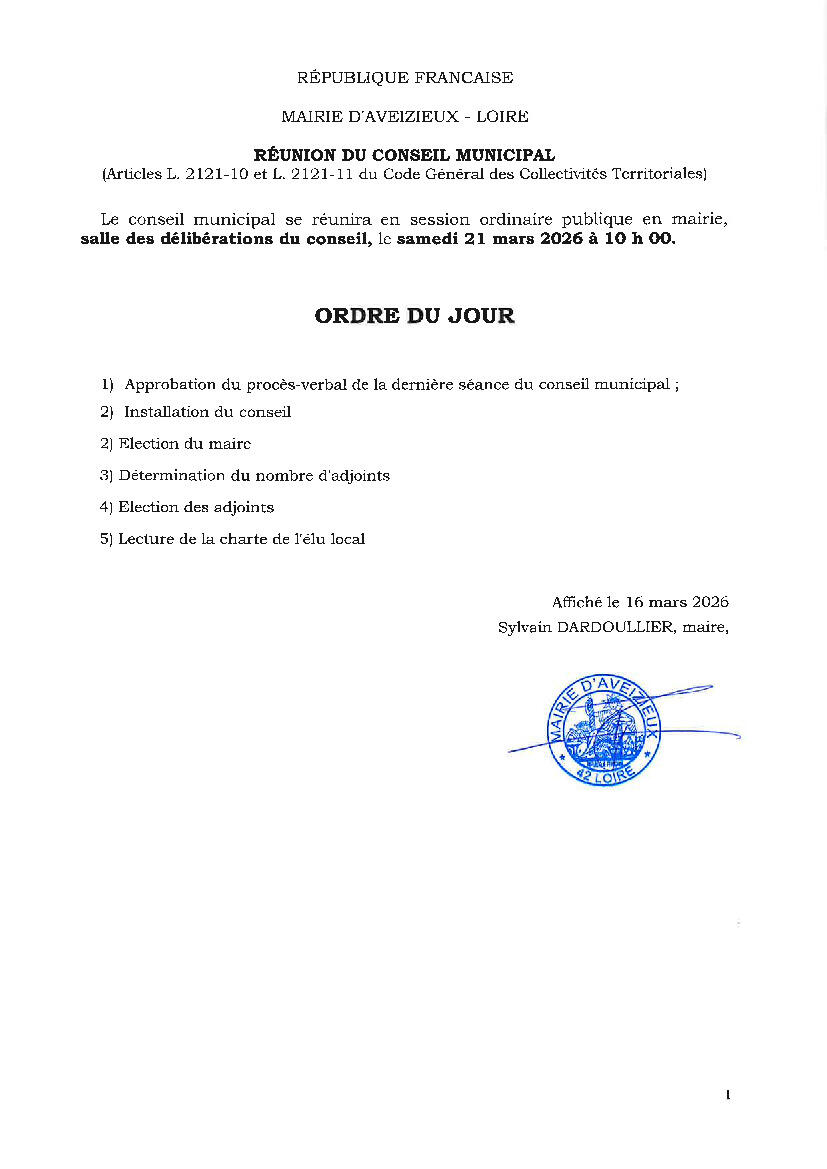 RÉPUBLIQUE FRANCAISE

MAIRIE D'AVEIZIEUX - LOIRE

RÉUNION DU CONSEIL MUNICIPAL
(Articles L. 2121-10 et L. 2121-11 du Code Général des Collectivités Territoriales)

Le conseil municipal se réunira en session ordinaire publique en mairie, salle des délibérations du conseil, le samedi 21 mars 2026 à 10 h 00.

ORDRE DU JOUR

1) Approbation du procès-verbal de la dernière séance du conseil municipal ;

2) Installation du conseil

2) Election du maire

3) Détermination du nombre d'adjoints

4) Election des adjoints

5) Lecture de la charte de l'élu local

Affiché le 16 mars 2026
Sylvain DARDOULLIER, maire,

MAIRIE D'AVEIZIEUX
42 LOIRE

1